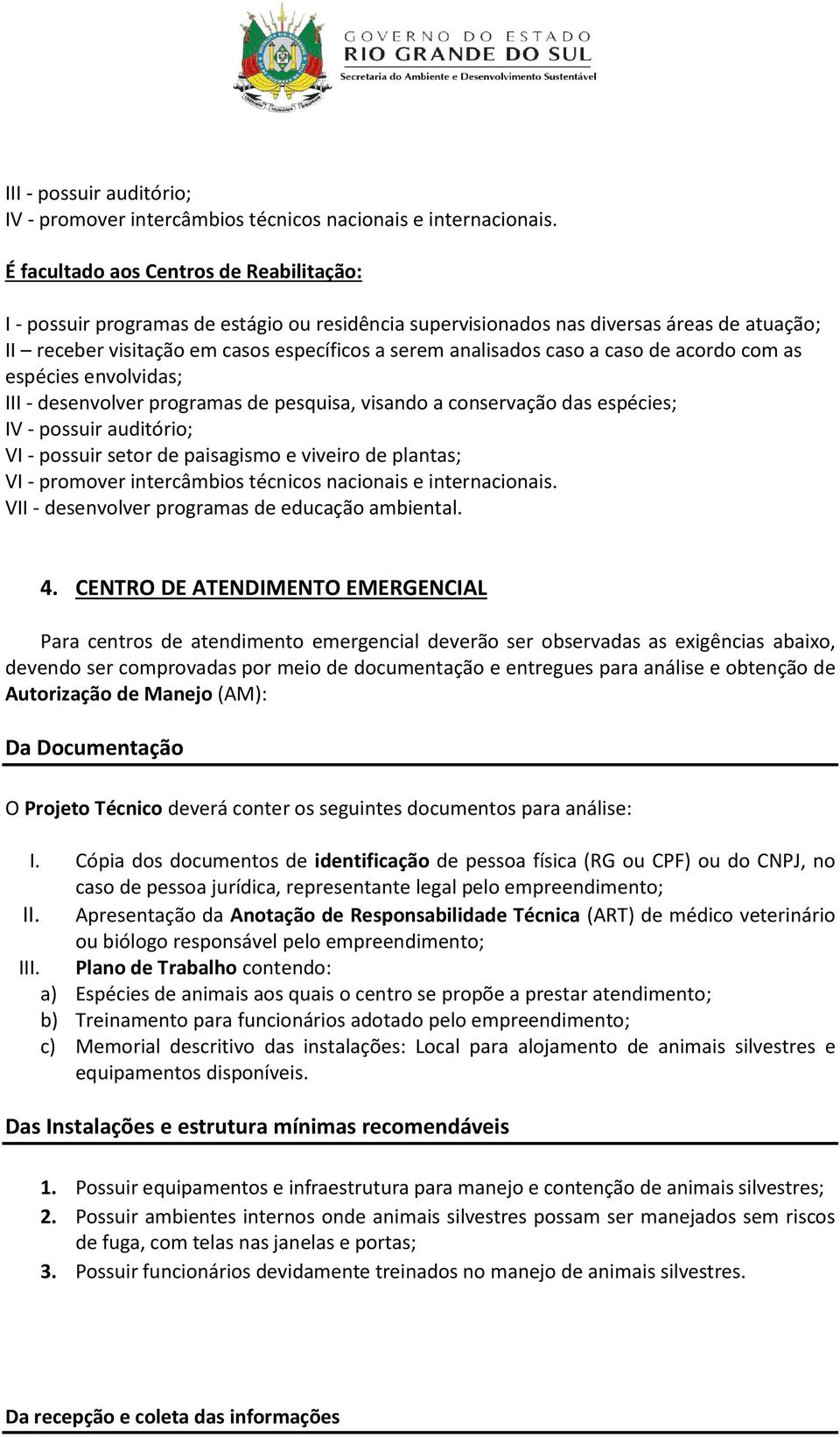 GOVERNO DO ESTADO
RIO GRANDE DO SUL
Secretaria do Ambiente e Desenvolvimento Sustentável

III - possuir auditório;
IV - promover intercâmbios técnicos nacionais e internacionais.

É facultado aos Centros de Reabilitação:

I - possuir programas de estágio ou residência supervisionados nas diversas áreas de atuação;
II – receber visitação em casos específicos a serem analisados caso a caso de acordo com as espécies envolvidas;
III - desenvolver programas de pesquisa, visando a conservação das espécies;
IV - possuir auditório;
VI - possuir setor de paisagismo e viveiro de plantas;
VI - promover intercâmbios técnicos nacionais e internacionais.
VII - desenvolver programas de educação ambiental.

4. CENTRO DE ATENDIMENTO EMERGENCIAL

Para centros de atendimento emergencial deverão ser observadas as exigências abaixo, devendo ser comprovadas por meio de documentação e entregues para análise e obtenção de Autorização de Manejo (AM):

Da Documentação

O Projeto Técnico deverá conter os seguintes documentos para análise:

I. Cópia dos documentos de identificação de pessoa física (RG ou CPF) ou do CNPJ, no caso de pessoa jurídica, representante legal pelo empreendimento;
II. Apresentação da Anotação de Responsabilidade Técnica (ART) de médico veterinário ou biólogo responsável pelo empreendimento;
III. Plano de Trabalho contendo:
a) Espécies de animais aos quais o centro se propõe a prestar atendimento;
b) Treinamento para funcionários adotado pelo empreendimento;
c) Memorial descritivo das instalações: Local para alojamento de animais silvestres e equipamentos disponíveis.

Das Instalações e estrutura mínimas recomendáveis

1. Possuir equipamentos e infraestrutura para manejo e contenção de animais silvestres;
2. Possuir ambientes internos onde animais silvestres possam ser manejados sem riscos de fuga, com telas nas janelas e portas;
3. Possuir funcionários devidamente treinados no manejo de animais silvestres.

Da recepção e coleta das informações